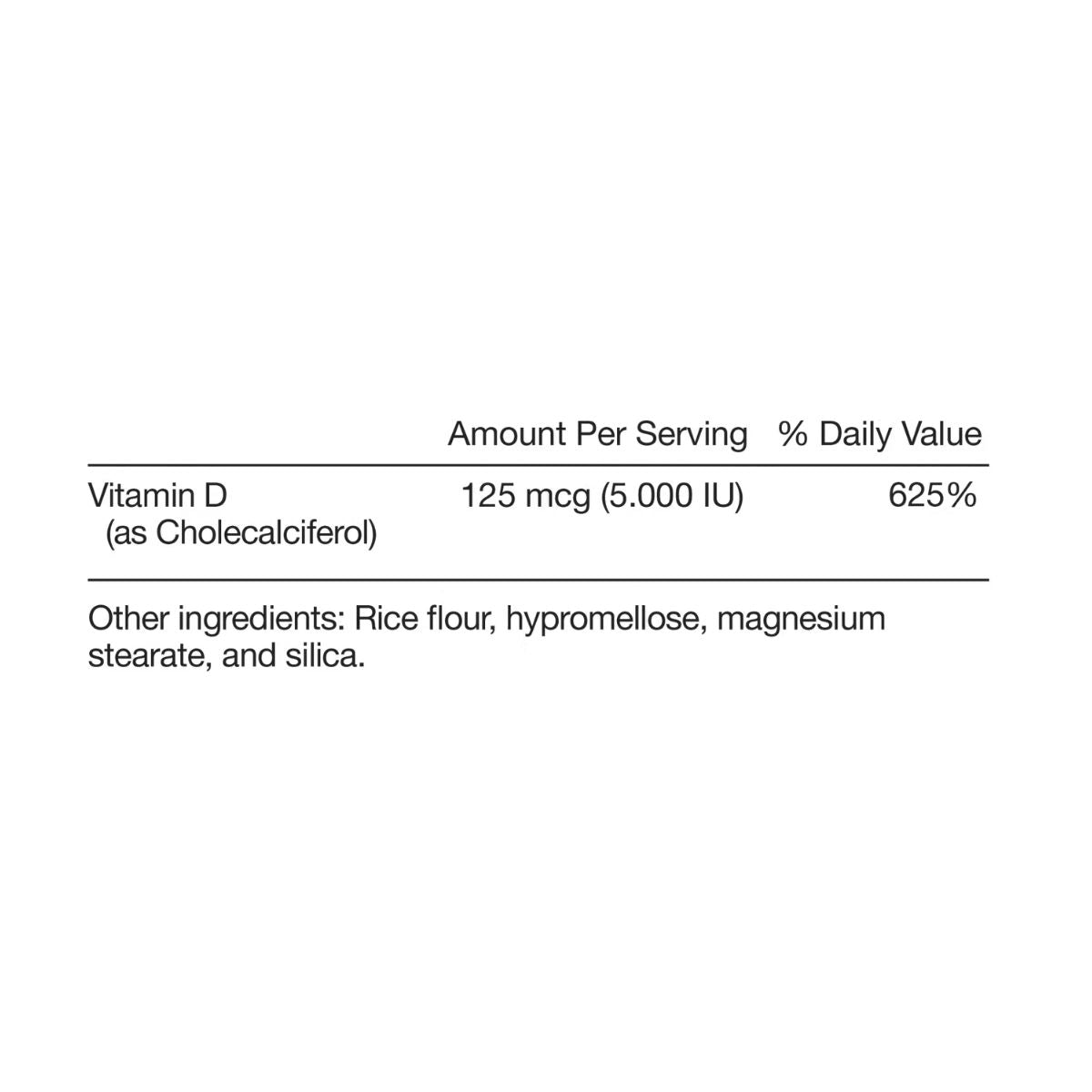 |  | Amount Per Serving | % Daily Value |
|---|---|---|
| Vitamin D (as Cholecalciferol) | 125 mcg (5.000 IU) | 625% |

Other ingredients: Rice flour, hypromellose, magnesium stearate, and silica.